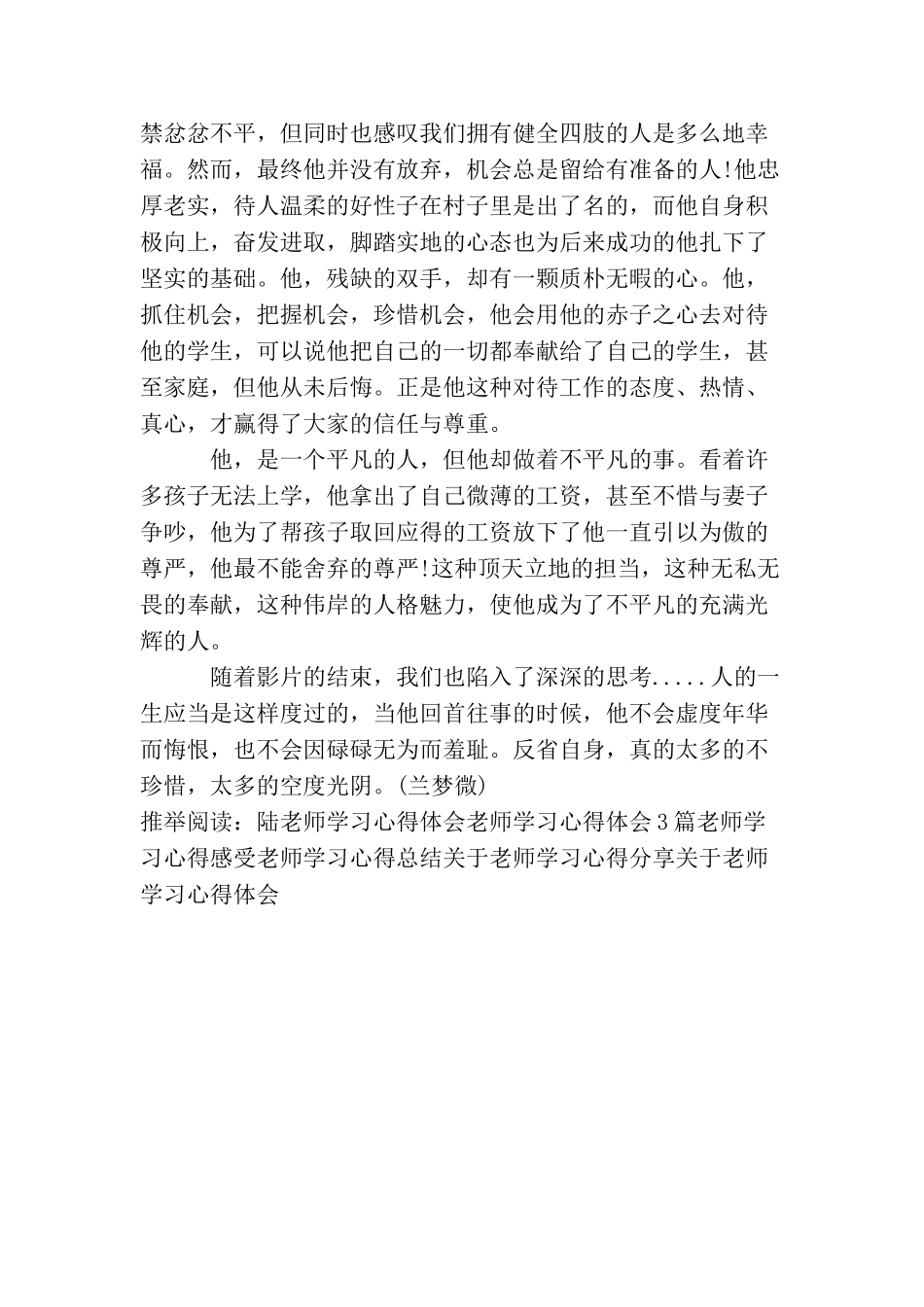 禁忿忿不平，但同时也感叹我们拥有健全四肢的人是多么地幸福。然而，最终他并没有放弃，机会总是留给有准备的人!他忠厚老实，待人温柔的好性子在村子里是出了名的，而他自身积极向上，奋发进取，脚踏实地的心态也为后来成功的他扎下了坚实的基础。他，残缺的双手，却有一颗质朴无暇的心。他，抓住机会，把握机会，珍惜机会，他会用他的赤子之心去对待他的学生，可以说他把自己的一切都奉献给了自己的学生，甚至家庭，但他从未后悔。正是他这种对待工作的态度、热情、真心，才赢得了大家的信任与尊重。

他，是一个平凡的人，但他却做着不平凡的事。看着许多孩子无法上学，他拿出了自己微薄的工资，甚至不惜与妻子争吵，他为了帮孩子取回应得的工资放下了他一直引以为傲的尊严，他最不能舍弃的尊严!这种顶天立地的担当，这种无私无畏的奉献，这种伟岸的人格魅力，使他成为了不平凡的充满光辉的人。

随着影片的结束，我们也陷入了深深的思考.....人的一生应当是这样度过的，当他回首往事的时候，他不会虚度年华而悔恨，也不会因碌碌无为而羞耻。反省自身，真的太多的不珍惜，太多的空度光阴。(兰梦微)

推举阅读：陆老师学习心得体会老师学习心得体会3篇老师学习心得感受老师学习心得总结关于老师学习心得分享关于老师学习心得体会